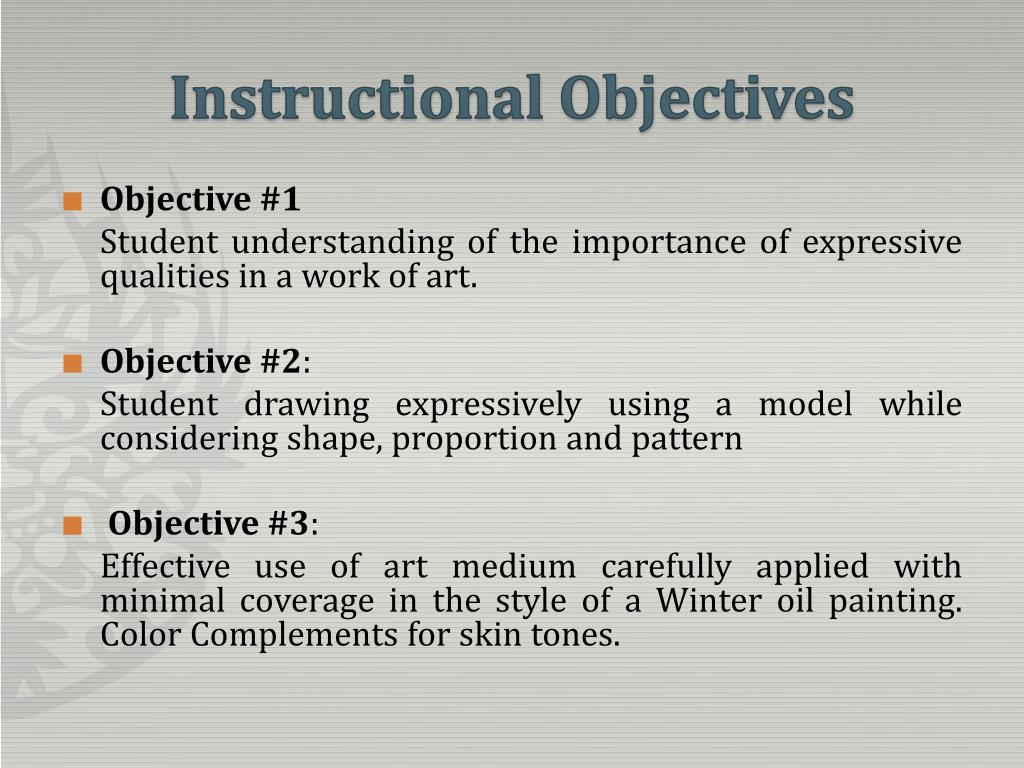 Instructional Objectives

Objective #1
Student understanding of the importance of expressive qualities in a work of art.

Objective #2:
Student drawing expressively using a model while considering shape, proportion and pattern

Objective #3:
Effective use of art medium carefully applied with minimal coverage in the style of a Winter oil painting. Color Complements for skin tones.